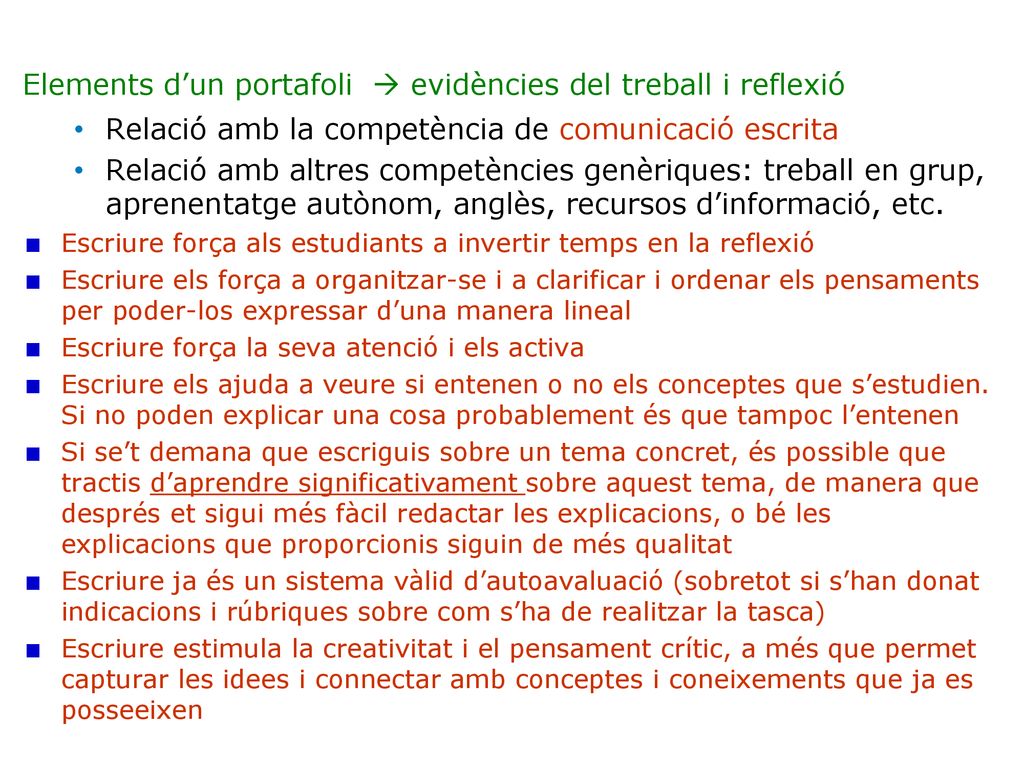 Elements d’un portafoli → evidències del treball i reflexió

• Relació amb la competència de comunicació escrita
• Relació amb altres competències genèriques: treball en grup, aprenentatge autònom, anglès, recursos d’informació, etc.

■ Escriure força als estudiants a invertir temps en la reflexió
■ Escriure els força a organitzar-se i a clarificar i ordenar els pensaments per poder-los expressar d’una manera lineal
■ Escriure força la seva atenció i els activa
■ Escriure els ajuda a veure si entenen o no els conceptes que s’estudien. Si no poden explicar una cosa probablement és que tampoc l’entenen
■ Si se’t demana que escriguis sobre un tema concret, és possible que tractis d’aprendre significativament sobre aquest tema, de manera que després et sigui més fàcil redactar les explicacions, o bé les explicacions que proporcionis siguin de més qualitat
■ Escriure ja és un sistema vàlid d’autoavaluació (sobretot si s’han donat indicacions i rúbriques sobre com s’ha de realitzar la tasca)
■ Escriure estimula la creativitat i el pensament crític, a més que permet capturar les idees i connectar amb conceptes i coneixements que ja es posseeixen